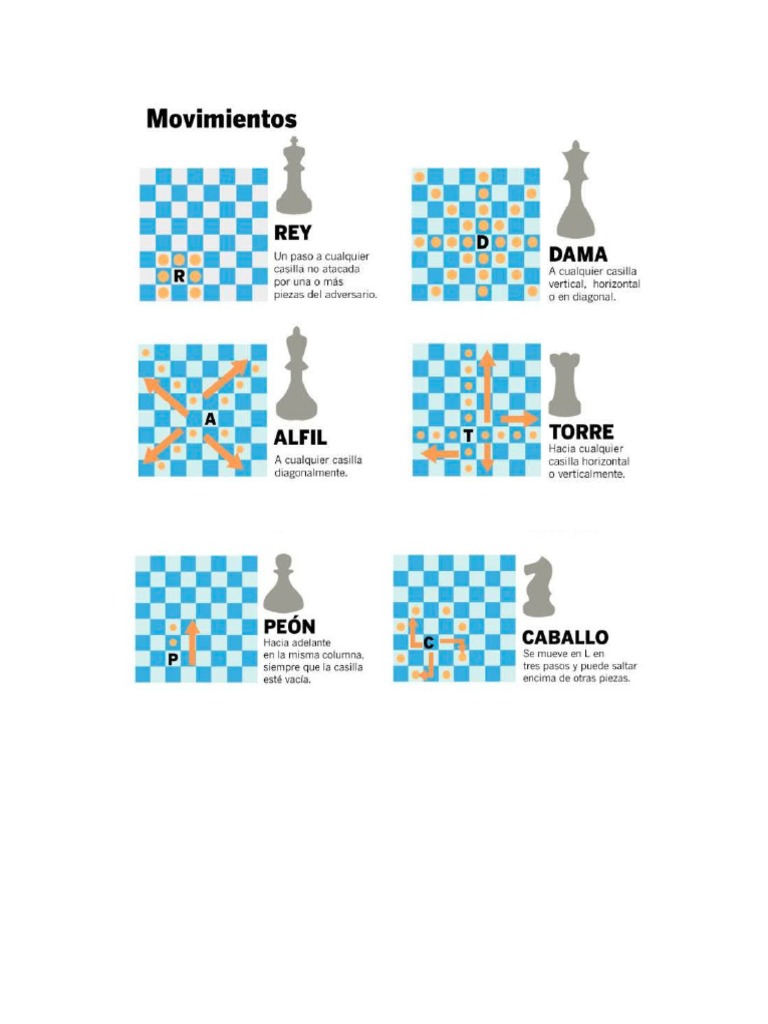 Movimientos

R

REY
Un paso a cualquier casilla no atacada por una o más piezas del adversario.

D

DAMA
A cualquier casilla vertical, horizontal o en diagonal.

A

ALFIL
A cualquier casilla diagonalmente.

T

TORRE
Hacia cualquier casilla horizontal o verticalmente.

P

PEÓN
Hacia adelante en la misma columna, siempre que la casilla esté vacía.

C

CABALLO
Se mueve en L en tres pasos y puede saltar encima de otras piezas.